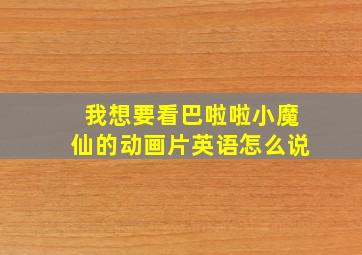 我想要看巴啦啦小魔仙的动画片英语怎么说